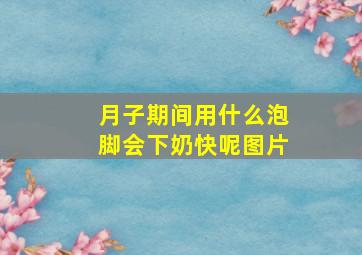 月子期间用什么泡脚会下奶快呢图片